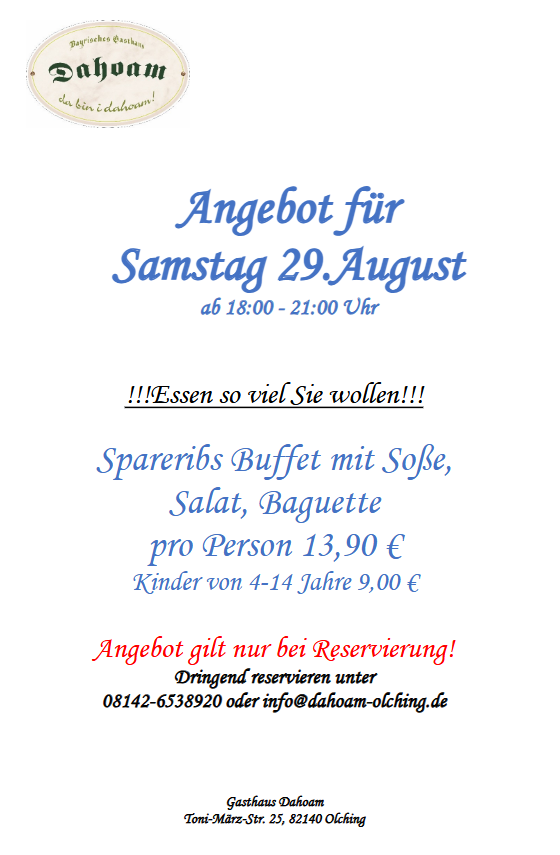 Bayrisches Gasthaus
Dahoam
da bin i dahoam!

Angebot für
Samstag 29.August
ab 18:00 - 21:00 Uhr

!!!Essen so viel Sie wollen!!!

Spareribs Buffet mit Soße,
Salat, Baguette
pro Person 13,90 €
Kinder von 4-14 Jahre 9,00 €

Angebot gilt nur bei Reservierung!
Dringend reservieren unter
08142-6538920 oder info@dahoam-olching.de

Gasthaus Dahoam
Toni-März-Str. 25, 82140 Olching